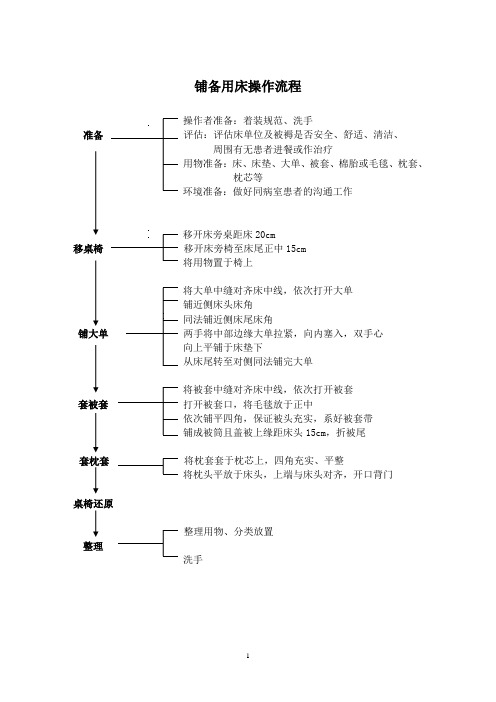 铺备用床操作流程

准备

操作者准备：着装规范、洗手
评估：评估床单位及被褥是否安全、舒适、清洁、周围有无患者进餐或作治疗
用物准备：床、床垫、大单、被套、棉胎或毛毯、枕套、枕芯等
环境准备：做好同病室患者的沟通工作

移桌椅

移开床旁桌距床 20cm
移开床旁椅至床尾正中 15cm
将用物置于椅上

铺大单

将大单中缝对齐床中线，依次打开大单
铺近侧床头床角
同法铺近侧床尾床角
两手将中部边缘大单拉紧，向内塞入，双手心向上平铺于床垫下
从床尾转至对侧同法铺完大单

套被套

将被套中缝对齐床中线，依次打开被套
打开被套口，将毛毯放于正中
依次铺平四角，保证被头充实，系好被套带
铺成被筒且盖被上缘距床头 15cm，折被尾

套枕套

将枕套套于枕芯上，四角充实、平整
将枕头平放于床头，上端与床头对齐，开口背门

桌椅还原

整理

整理用物、分类放置
洗手

1